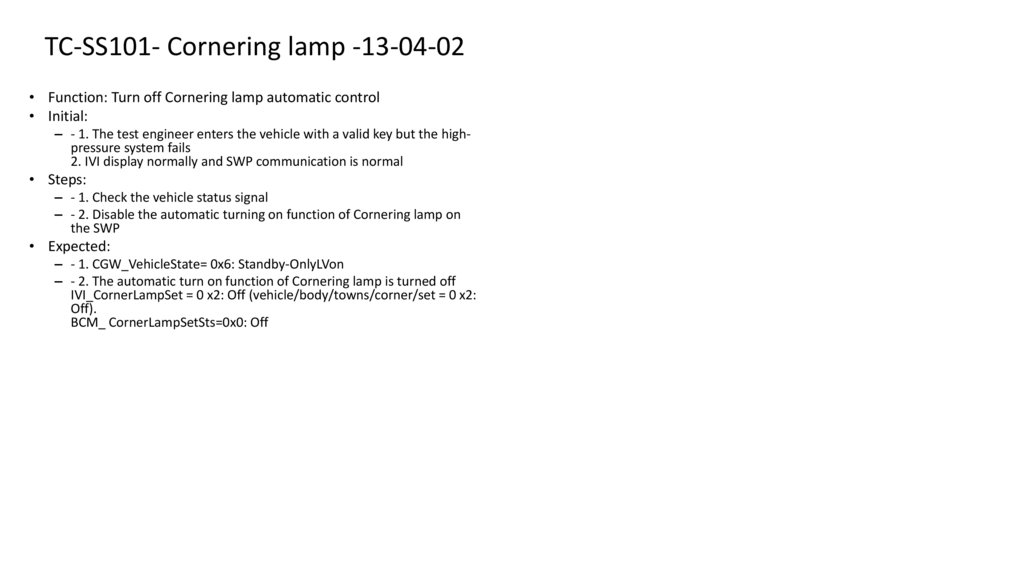 TC-SS101- Cornering lamp -13-04-02

• Function: Turn off Cornering lamp automatic control
• Initial:
– - 1. The test engineer enters the vehicle with a valid key but the high-pressure system fails
2. IVI display normally and SWP communication is normal
• Steps:
– - 1. Check the vehicle status signal
– - 2. Disable the automatic turning on function of Cornering lamp on the SWP
• Expected:
– - 1. CGW_VehicleState= 0x6: Standby-OnlyLVon
– - 2. The automatic turn on function of Cornering lamp is turned off
IVI_CornerLampSet = 0 x2: Off (vehicle/body/towns/corner/set = 0 x2: Off).
BCM_ CornerLampSetSts=0x0: Off